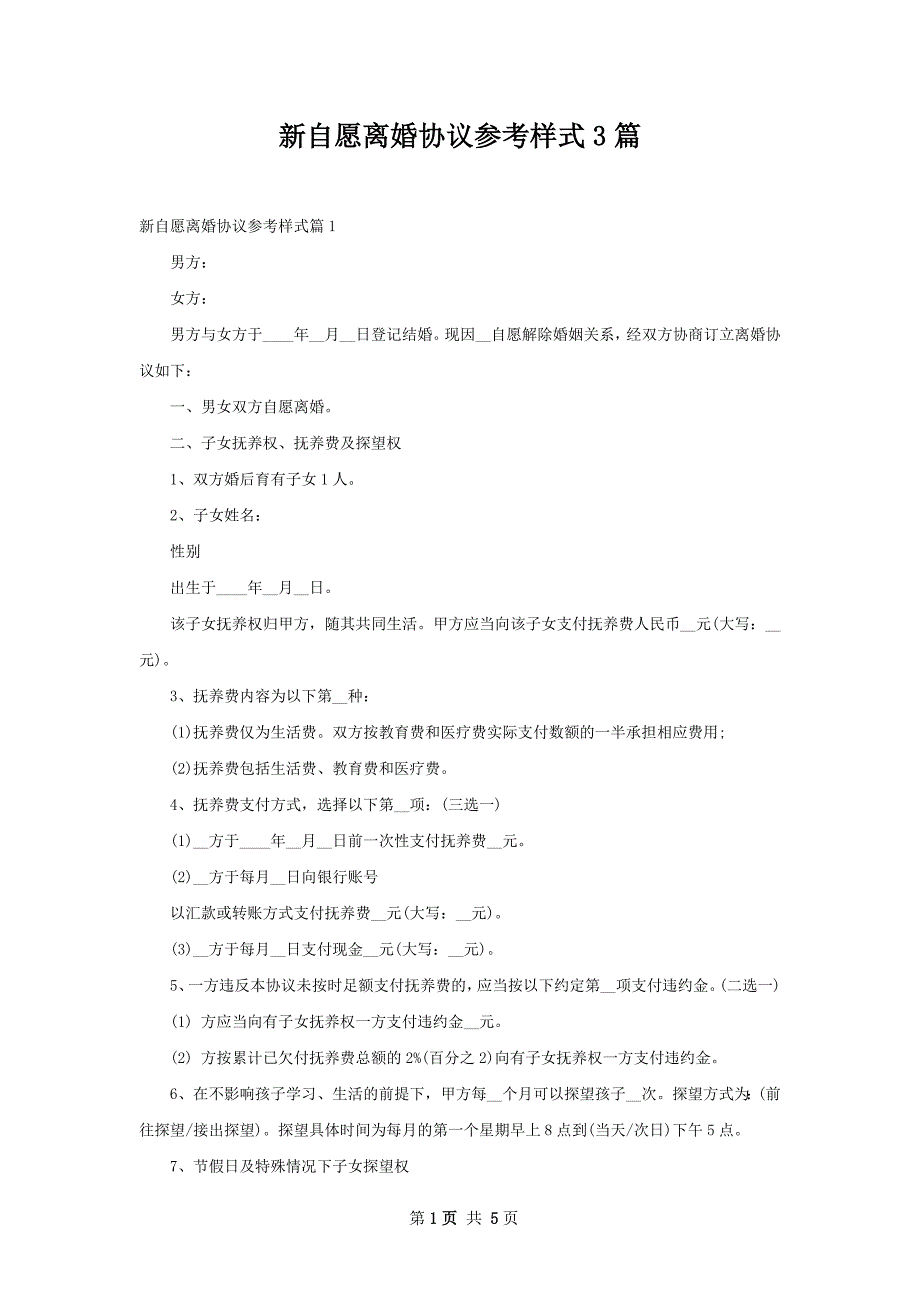 新自愿离婚协议参考样式3篇

新自愿离婚协议参考样式篇1

男方：

女方：

男方与女方于____年__月__日登记结婚。现因__自愿解除婚姻关系，经双方协商订立离婚协议如下：

一、男女双方自愿离婚。

二、子女抚养权、抚养费及探望权

1、双方婚后育有子女1人。

2、子女姓名：

性别

出生于____年__月__日。

该子女抚养权归甲方，随其共同生活。甲方应当向该子女支付抚养费人民币__元(大写：__元)。

3、抚养费内容为以下第__种：

(1)抚养费仅为生活费。双方按教育费和医疗费实际支付数额的一半承担相应费用;

(2)抚养费包括生活费、教育费和医疗费。

4、抚养费支付方式，选择以下第__项：(三选一)

(1)__方于____年__月__日前一次性支付抚养费__元。

(2)__方于每月__日向银行账号

以汇款或转账方式支付抚养费__元(大写：__元)。

(3)__方于每月__日支付现金__元(大写：__元)。

5、一方违反本协议未按时足额支付抚养费的，应当按以下约定第__项支付违约金。(二选一)

(1) 方应当向有子女抚养权一方支付违约金__元。

(2) 方按累计已欠付抚养费总额的2%(百分之2)向有子女抚养权一方支付违约金。

6、在不影响孩子学习、生活的前提下，甲方每__个月可以探望孩子__次。探望方式为:(前往探望/接出探望)。探望具体时间为每月的第一个星期早上8点到(当天/次日)下午5点。

7、节假日及特殊情况下子女探望权

第1页 共5页